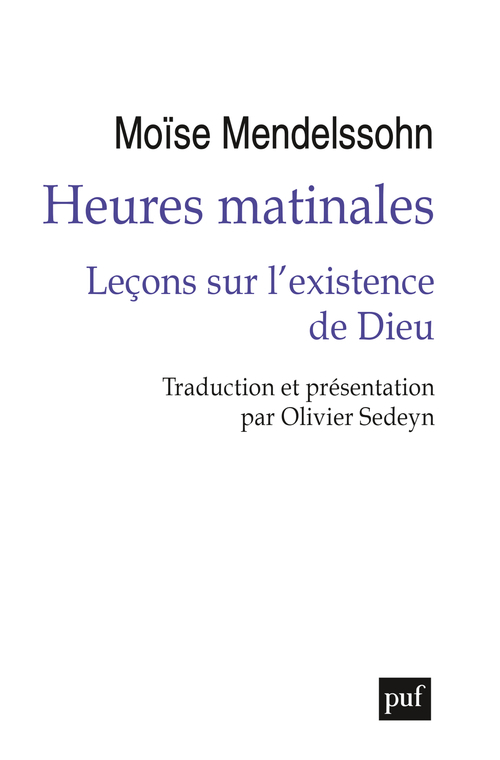 Moïse Mendelssohn

Heures matinales

Leçons sur l'existence de Dieu

Traduction et présentation par Olivier Sedeyn

puf